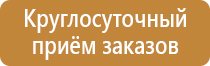 Круглосуточный приём заказов